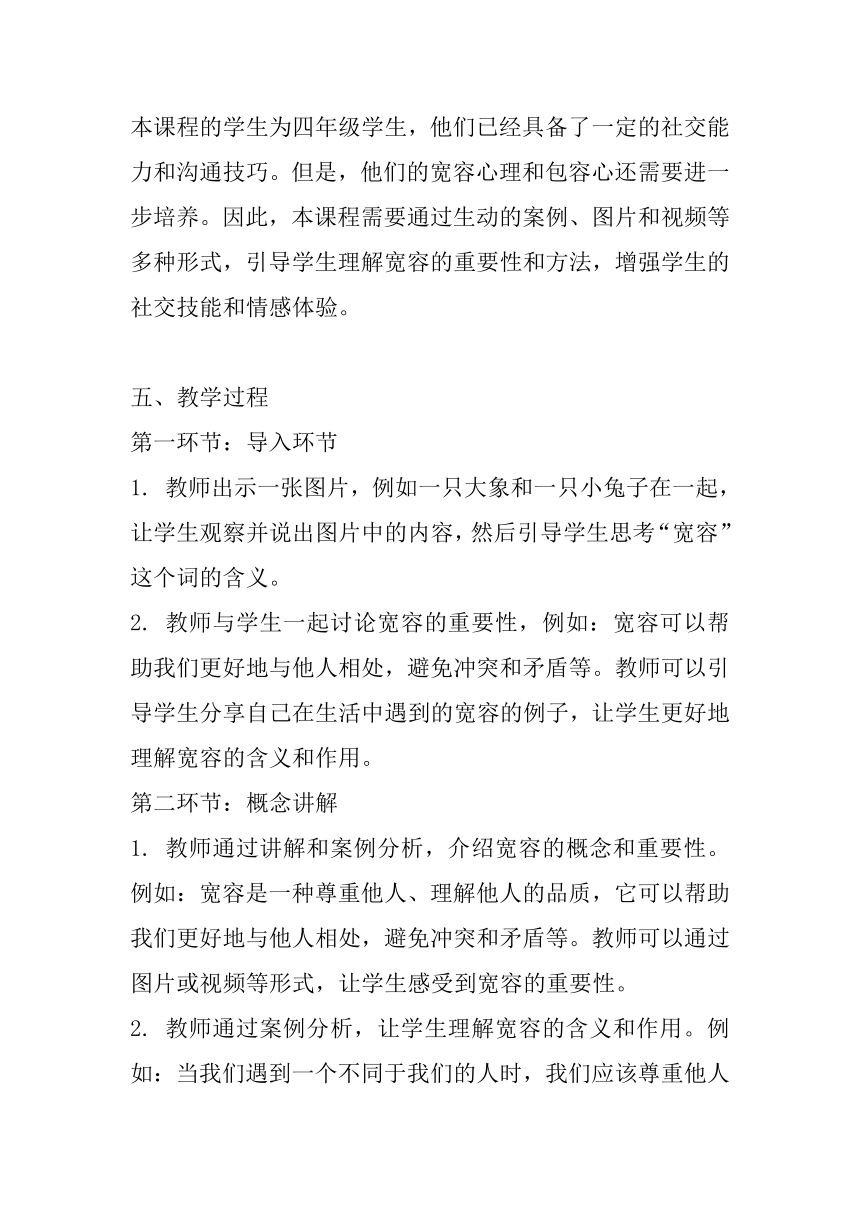 本课程的学生为四年级学生，他们已经具备了一定的社交能力和沟通技巧。但是，他们的宽容心理和包容心还需要进一步培养。因此，本课程需要通过生动的案例、图片和视频等多种形式，引导学生理解宽容的重要性和方法，增强学生的社交技能和情感体验。

五、教学过程

第一环节：导入环节

1. 教师出示一张图片，例如一只大象和一只小兔子在一起，让学生观察并说出图片中的内容，然后引导学生思考“宽容”这个词的含义。

2. 教师与学生一起讨论宽容的重要性，例如：宽容可以帮助我们更好地与他人相处，避免冲突和矛盾等。教师可以引导学生分享自己在生活中遇到的宽容的例子，让学生更好地理解宽容的含义和作用。

第二环节：概念讲解

1. 教师通过讲解和案例分析，介绍宽容的概念和重要性。例如：宽容是一种尊重他人、理解他人的品质，它可以帮助我们更好地与他人相处，避免冲突和矛盾等。教师可以通过图片或视频等形式，让学生感受到宽容的重要性。

2. 教师通过案例分析，让学生理解宽容的含义和作用。例如：当我们遇到一个不同于我们的人时，我们应该尊重他人